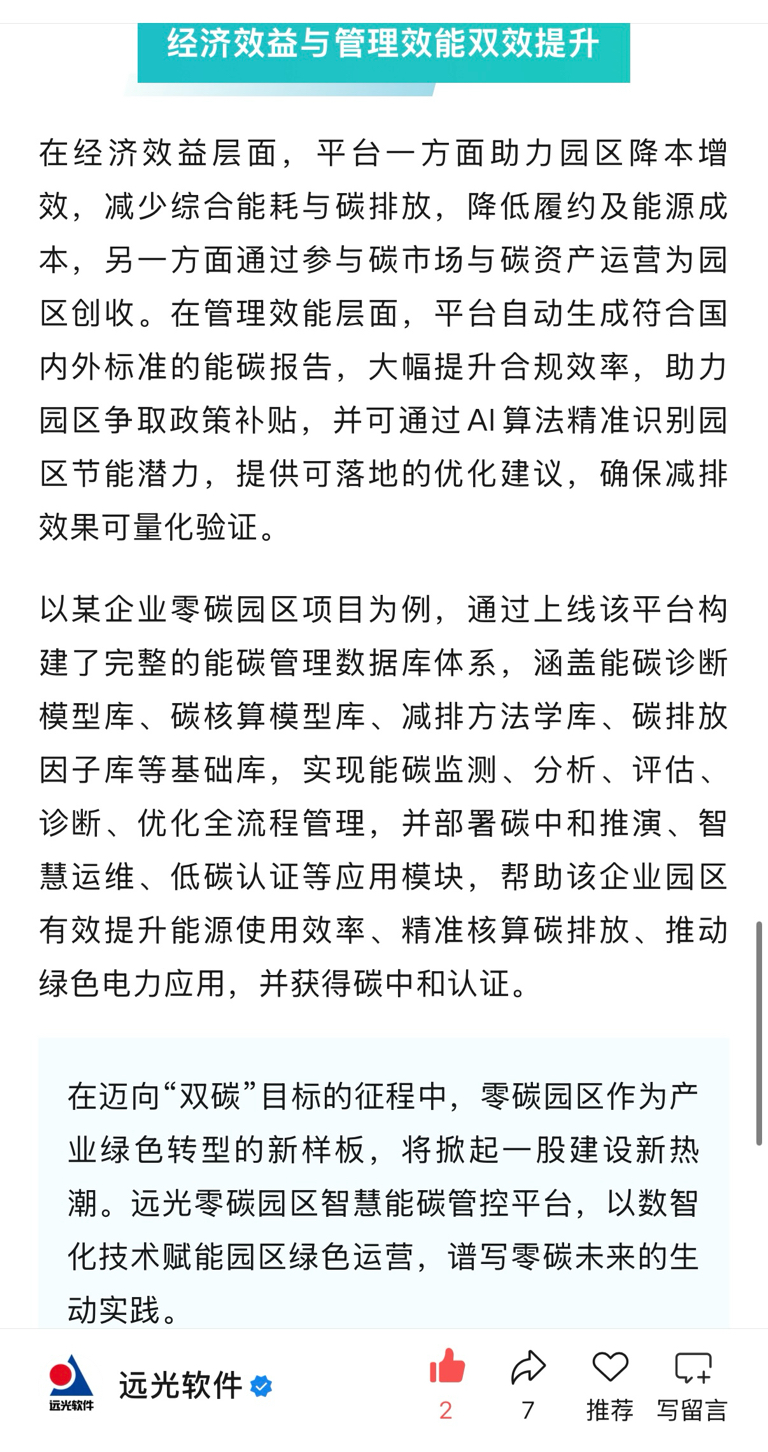 经济效益与管理效能双效提升

在经济效益层面，平台一方面助力园区降本增效，减少综合能耗与碳排放，降低履约及能源成本，另一方面通过参与碳市场与碳资产运营为园区创收。在管理效能层面，平台自动生成符合国内外标准的能碳报告，大幅提升合规效率，助力园区争取政策补贴，并可通过AI算法精准识别园区节能潜力，提供可落地的优化建议，确保减排效果可量化验证。

以某企业零碳园区项目为例，通过上线该平台构建了完整的能碳管理数据库体系，涵盖能碳诊断模型库、碳核算模型库、减排方法学库、碳排放因子库等基础库，实现能碳监测、分析、评估、诊断、优化全流程管理，并部署碳中和推演、智慧运维、低碳认证等应用模块，帮助该企业园区有效提升能源使用效率、精准核算碳排放、推动绿色电力应用，并获得碳中和认证。

在迈向“双碳”目标的征程中，零碳园区作为产业绿色转型的新样板，将掀起一股建设新热潮。远光零碳园区智慧能碳管控平台，以数智化技术赋能园区绿色运营，谱写零碳未来的生动实践。

远光软件
远光软件
2
7
推荐
写留言